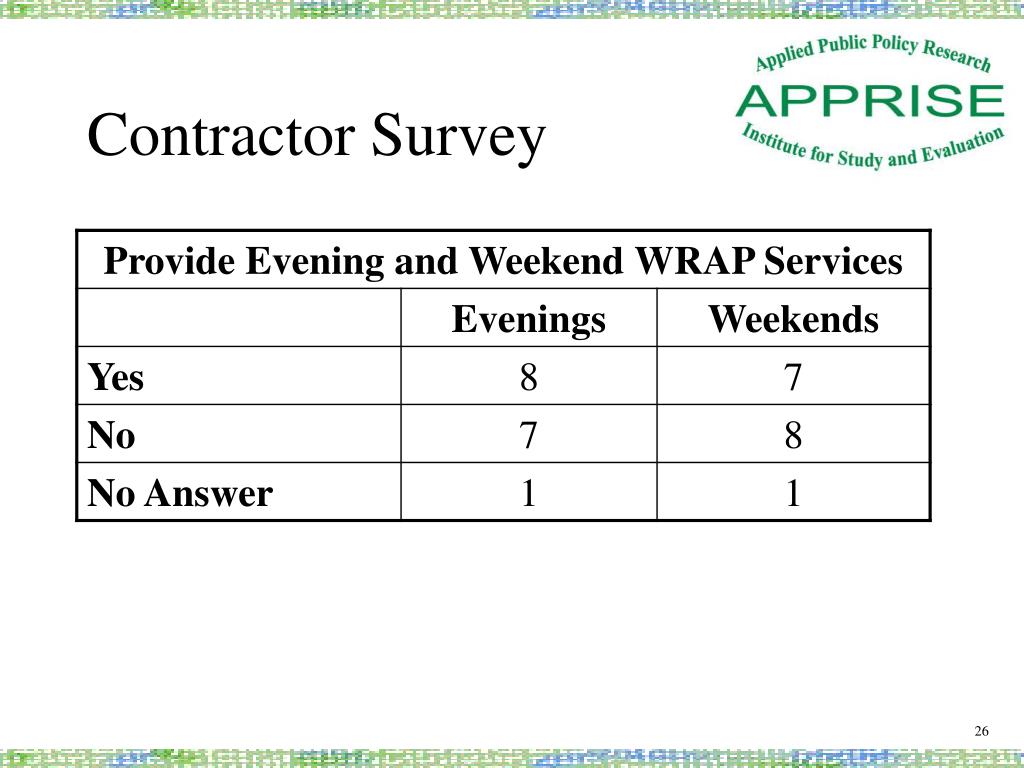 Applied Public Policy Research
APPRISE
Institute for Study and Evaluation

Contractor Survey

| Provide Evening and Weekend WRAP Services | | |
|---|---|---|
| | Evenings | Weekends |
| Yes | 8 | 7 |
| No | 7 | 8 |
| No Answer | 1 | 1 |

26